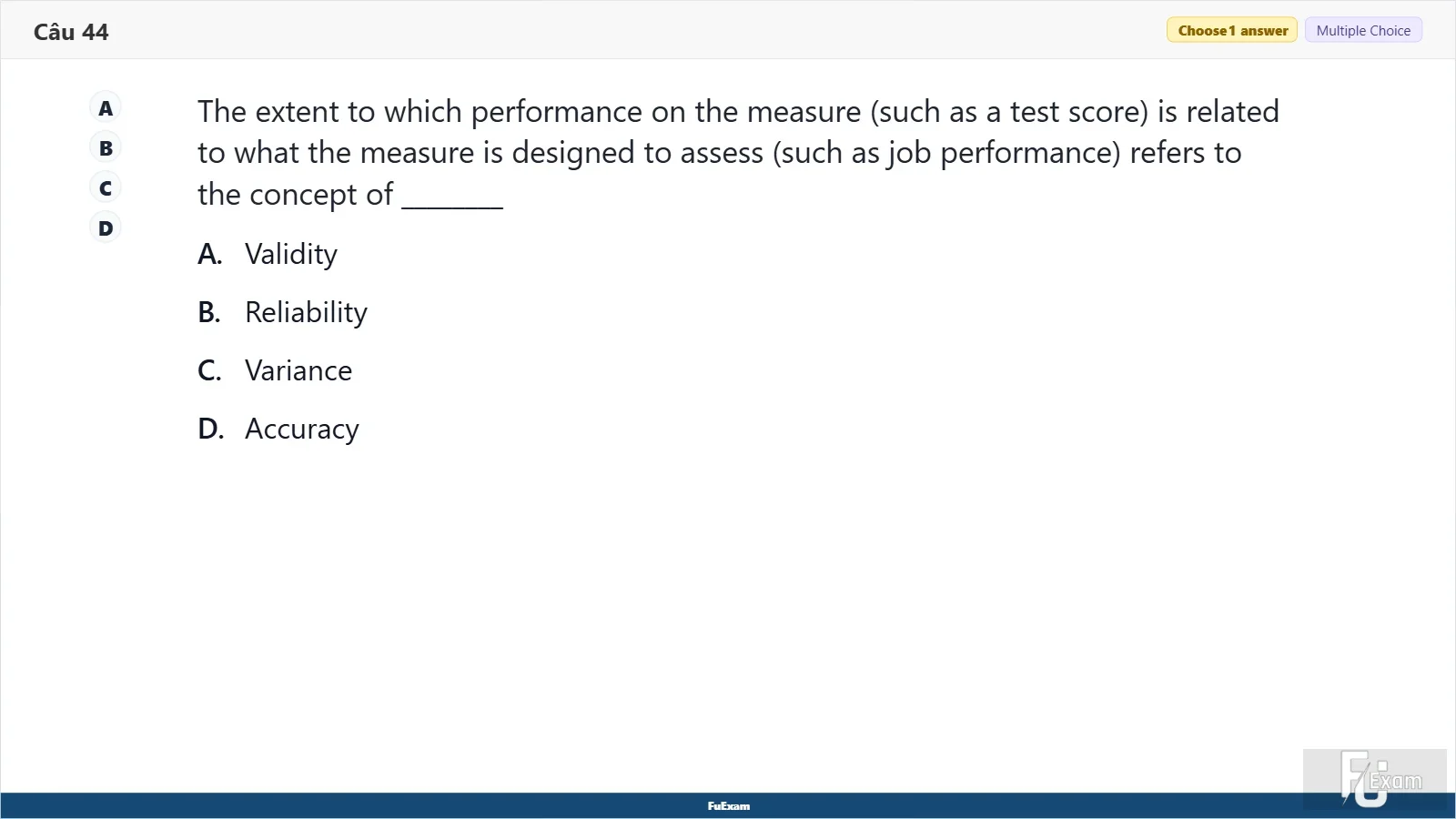 Câu 44

Choose 1 answer
Multiple Choice

A
B
C
D

The extent to which performance on the measure (such as a test score) is related to what the measure is designed to assess (such as job performance) refers to the concept of _______

A. Validity

B. Reliability

C. Variance

D. Accuracy

FuExam

FU Exam